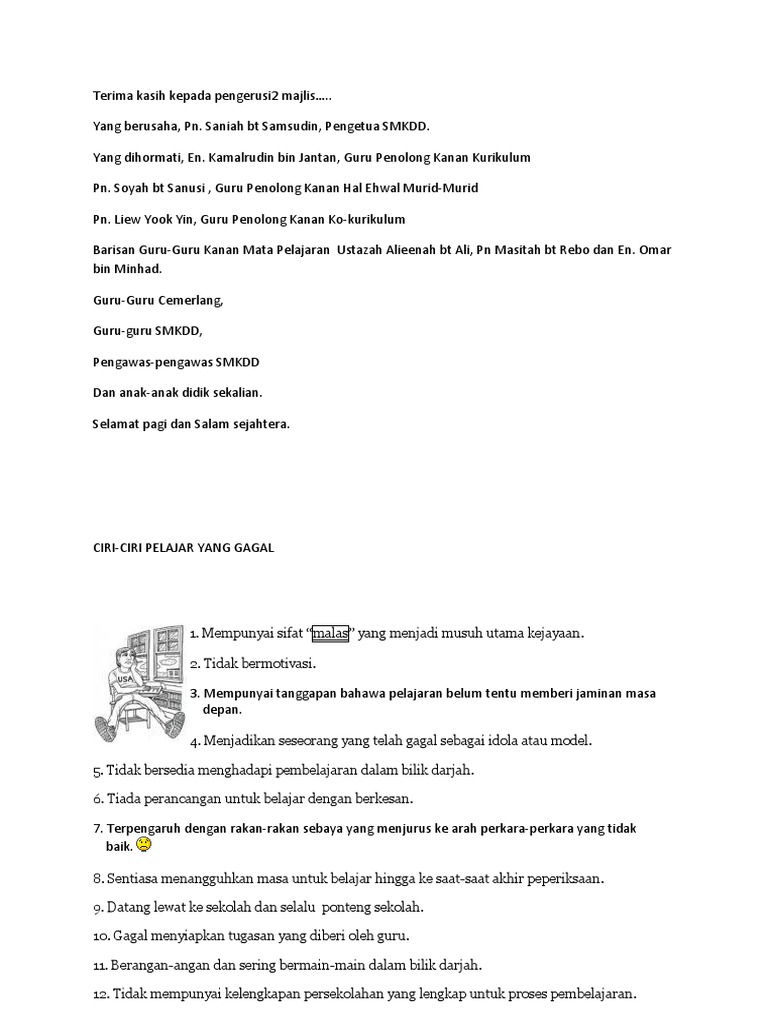 Terima kasih kepada pengerusi2 majlis.....

Yang berusaha, Pn. Saniah bt Samsudin, Pengetua SMKDD.

Yang dihormati, En. Kamalrudin bin Jantan, Guru Penolong Kanan Kurikulum

Pn. Soyah bt Sanusi , Guru Penolong Kanan Hal Ehwal Murid-Murid

Pn. Liew Yook Yin, Guru Penolong Kanan Ko-kurikulum

Barisan Guru-Guru Kanan Mata Pelajaran Ustazah Alieenah bt Ali, Pn Masitah bt Rebo dan En. Omar bin Minhad.

Guru-Guru Cemerlang,

Guru-guru SMKDD,

Pengawas-pengawas SMKDD

Dan anak-anak didik sekalian.

Selamat pagi dan Salam sejahtera.

CIRI-CIRI PELAJAR YANG GAGAL

USA

1. Mempunyai sifat "malas" yang menjadi musuh utama kejayaan.

2. Tidak bermotivasi.

3. Mempunyai tanggapan bahawa pelajaran belum tentu memberi jaminan masa depan.

4. Menjadikan seseorang yang telah gagal sebagai idola atau model.

5. Tidak bersedia menghadapi pembelajaran dalam bilik darjah.

6. Tiada perancangan untuk belajar dengan berkesan.

7. Terpengaruh dengan rakan-rakan sebaya yang menjurus ke arah perkara-perkara yang tidak baik.

8. Sentiasa menangguhkan masa untuk belajar hingga ke saat-saat akhir peperiksaan.

9. Datang lewat ke sekolah dan selalu ponteng sekolah.

10. Gagal menyiapkan tugasan yang diberi oleh guru.

11. Berangan-angan dan sering bermain-main dalam bilik darjah.

12. Tidak mempunyai kelengkapan persekolahan yang lengkap untuk proses pembelajaran.